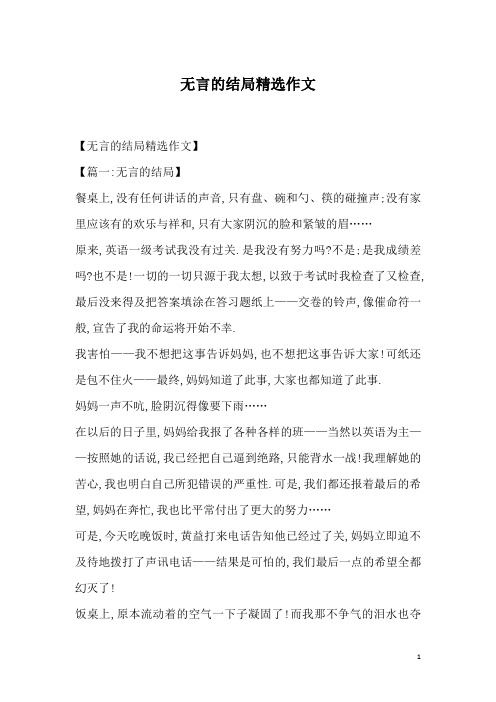 无言的结局精选作文

【无言的结局精选作文】

【篇一:无言的结局】

餐桌上,没有任何讲话的声音,只有盘、碗和勺、筷的碰撞声;没有家里应该有的欢乐与祥和,只有大家阴沉的脸和紧皱的眉……

原来,英语一级考试我没有过关.是我没有努力吗?不是;是我成绩差吗?也不是!一切的一切只源于我太想,以致于考试时我检查了又检查,最后没来得及把答案填涂在答习题纸上——交卷的铃声,像催命符一般,宣告了我的命运将开始不幸.

我害怕——我不想把这事告诉妈妈,也不想把这事告诉大家!可纸还是包不住火——最终,妈妈知道了此事,大家也都知道了此事.

妈妈一声不吭,脸阴沉得像要下雨……

在以后的日子里,妈妈给我报了各种各样的班——当然以英语为主——按照她的话说,我已经把自己逼到绝路,只能背水一战!我理解她的苦心,我也明白自己所犯错误的严重性.可是,我们都还报着最后的希望,妈妈在奔忙,我也比平常付出了更大的努力……

可是,今天吃晚饭时,黄益打来电话告知他已经过了关,妈妈立即迫不及待地拨打了声讯电话——结果是可怕的,我们最后一点的希望全都幻灭了!

饭桌上,原本流动着的空气一下子凝固了!而我那不争气的泪水也夺

1